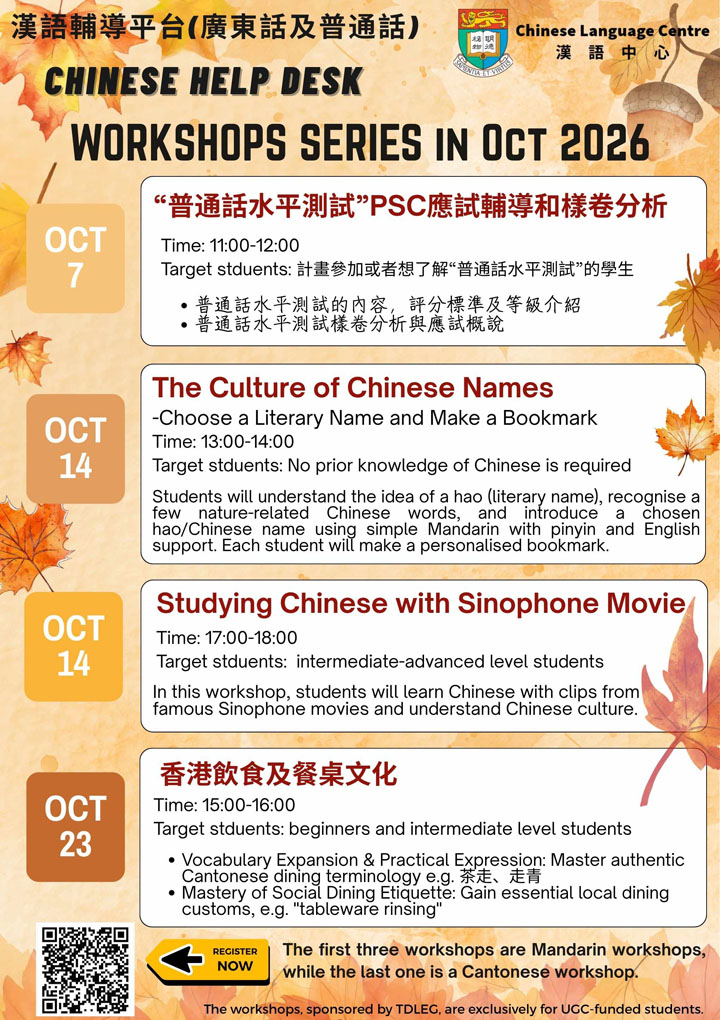 漢語輔導平台(廣東話及普通話)

Chinese Language Centre
漢語中心

CHINESE HELP DESK
WORKSHOPS SERIES IN OCT 2026

OCT 7

“普通話水平測試”PSC應試輔導和樣卷分析

Time: 11:00-12:00
Target stduents: 計畫參加或者想了解“普通話水平測試”的學生

• 普通話水平測試的內容，評分標準及等級介紹
• 普通話水平測試樣卷分析與應試概說

OCT 14

The Culture of Chinese Names
-Choose a Literary Name and Make a Bookmark
Time: 13:00-14:00
Target stduents: No prior knowledge of Chinese is required

Students will understand the idea of a hao (literary name), recognise a few nature-related Chinese words, and introduce a chosen hao/Chinese name using simple Mandarin with pinyin and English support. Each student will make a personalised bookmark.

OCT 14

Studying Chinese with Sinophone Movie
Time: 17:00-18:00
Target stduents: intermediate-advanced level students

In this workshop, students will learn Chinese with clips from famous Sinophone movies and understand Chinese culture.

OCT 23

香港飲食及餐桌文化
Time: 15:00-16:00
Target stduents: beginners and intermediate level students

• Vocabulary Expansion & Practical Expression: Master authentic Cantonese dining terminology e.g. 茶走、走青
• Mastery of Social Dining Etiquette: Gain essential local dining customs, e.g. "tableware rinsing"

REGISTER NOW

The first three workshops are Mandarin workshops, while the last one is a Cantonese workshop.

The workshops, sponsored by TDLEG, are exclusively for UGC-funded students.